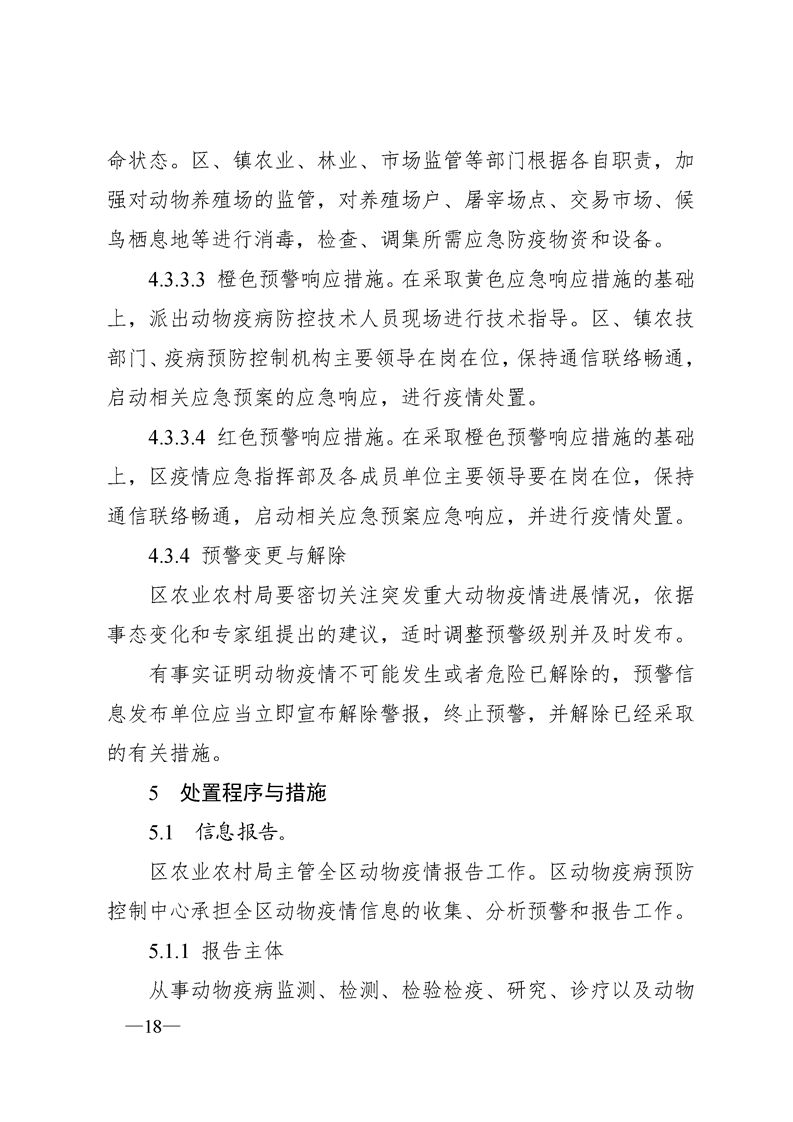 命状态。区、镇农业、林业、市场监管等部门根据各自职责，加强对动物养殖场的监管，对养殖场户、屠宰场点、交易市场、候鸟栖息地等进行消毒，检查、调集所需应急防疫物资和设备。

4.3.3.3 橙色预警响应措施。在采取黄色应急响应措施的基础上，派出动物疫病防控技术人员现场进行技术指导。区、镇农技部门、疫病预防控制机构主要领导在岗在位，保持通信联络畅通，启动相关应急预案的应急响应，进行疫情处置。

4.3.3.4 红色预警响应措施。在采取橙色预警响应措施的基础上，区疫情应急指挥部及各成员单位主要领导要在岗在位，保持通信联络畅通，启动相关应急预案应急响应，并进行疫情处置。

4.3.4 预警变更与解除

区农业农村局要密切关注突发重大动物疫情进展情况，依据事态变化和专家组提出的建议，适时调整预警级别并及时发布。

有事实证明动物疫情不可能发生或者危险已解除的，预警信息发布单位应当立即宣布解除警报，终止预警，并解除已经采取的有关措施。

5 处置程序与措施

5.1 信息报告。

区农业农村局主管全区动物疫情报告工作。区动物疫病预防控制中心承担全区动物疫情信息的收集、分析预警和报告工作。

5.1.1 报告主体

从事动物疫病监测、检测、检验检疫、研究、诊疗以及动物

—18—